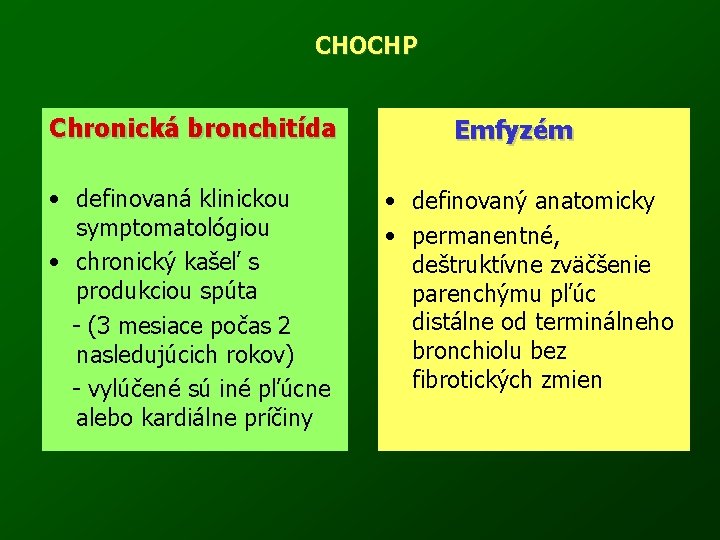 CHOCHP

Chronická bronchitída

• definovaná klinickou symptomatológiou
• chronický kašeľ s produkciou spúta
- (3 mesiace počas 2 nasledujúcich rokov)
- vylúčené sú iné pľúcne alebo kardiálne príčiny

Emfyzém

• definovaný anatomicky
• permanentné, deštruktívne zväčšenie parenchýmu pľúc distálne od terminálneho bronchiolu bez fibrotických zmien